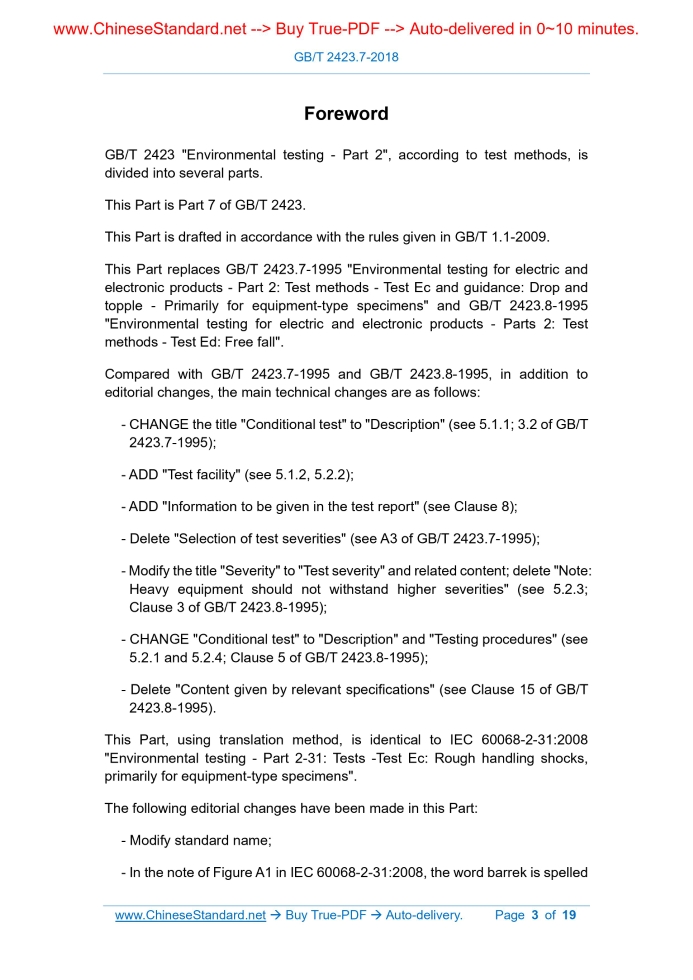 www.ChineseStandard.net --> Buy True-PDF --> Auto-delivered in 0~10 minutes.

GB/T 2423.7-2018

Foreword

GB/T 2423 "Environmental testing - Part 2", according to test methods, is divided into several parts.

This Part is Part 7 of GB/T 2423.

This Part is drafted in accordance with the rules given in GB/T 1.1-2009.

This Part replaces GB/T 2423.7-1995 "Environmental testing for electric and electronic products - Part 2: Test methods - Test Ec and guidance: Drop and topple - Primarily for equipment-type specimens" and GB/T 2423.8-1995 "Environmental testing for electric and electronic products - Parts 2: Test methods - Test Ed: Free fall".

Compared with GB/T 2423.7-1995 and GB/T 2423.8-1995, in addition to editorial changes, the main technical changes are as follows:

- CHANGE the title "Conditional test" to "Description" (see 5.1.1; 3.2 of GB/T 2423.7-1995);

- ADD "Test facility" (see 5.1.2, 5.2.2);

- ADD "Information to be given in the test report" (see Clause 8);

- Delete "Selection of test severities" (see A3 of GB/T 2423.7-1995);

- Modify the title "Severity" to "Test severity" and related content; delete "Note: Heavy equipment should not withstand higher severities" (see 5.2.3; Clause 3 of GB/T 2423.8-1995);

- CHANGE "Conditional test" to "Description" and "Testing procedures" (see 5.2.1 and 5.2.4; Clause 5 of GB/T 2423.8-1995);

- Delete "Content given by relevant specifications" (see Clause 15 of GB/T 2423.8-1995).

This Part, using translation method, is identical to IEC 60068-2-31:2008 "Environmental testing - Part 2-31: Tests -Test Ec: Rough handling shocks, primarily for equipment-type specimens".

The following editorial changes have been made in this Part:

- Modify standard name;

- In the note of Figure A1 in IEC 60068-2-31:2008, the word barrek is spelled

www.ChineseStandard.net → Buy True-PDF → Auto-delivery. Page 3 of 19